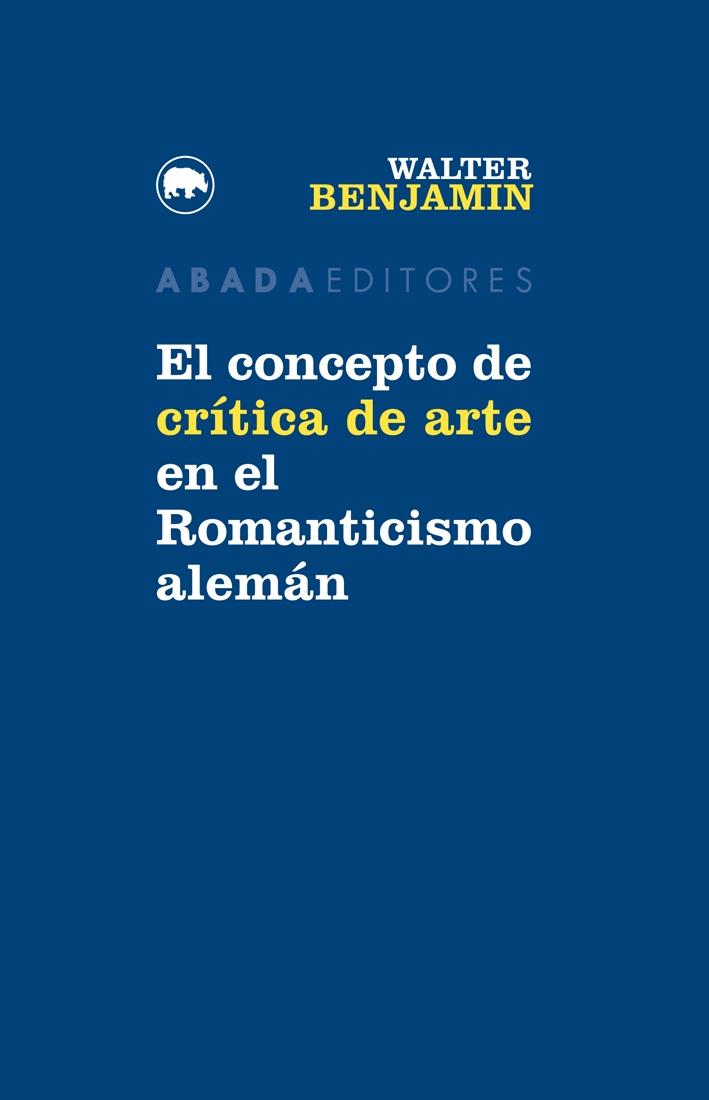 WALTER
BENJAMIN

ABADA EDITORES

El concepto de crítica de arte en el Romanticismo alemán